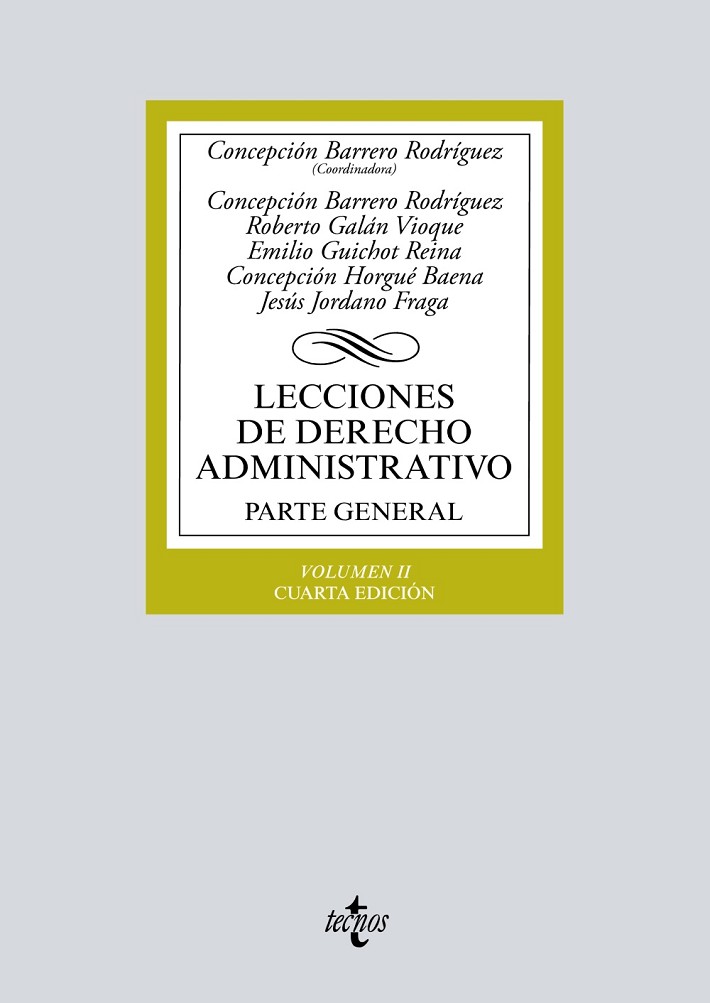 Concepción Barrero Rodríguez
(Coordinadora)

Concepción Barrero Rodríguez
Roberto Galán Vioque
Emilio Guichot Reina
Concepción Horgué Baena
Jesús Jordano Fraga

LECCIONES DE DERECHO ADMINISTRATIVO

PARTE GENERAL

VOLUMEN II
CUARTA EDICIÓN

tecnos